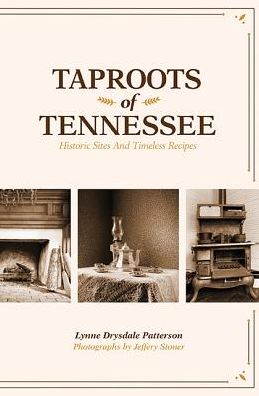 TAPROOTS
of
TENNESSEE
Historic Sites And Timeless Recipes

Lynne Drysdale Patterson
Photographs by Jeffery Stoner